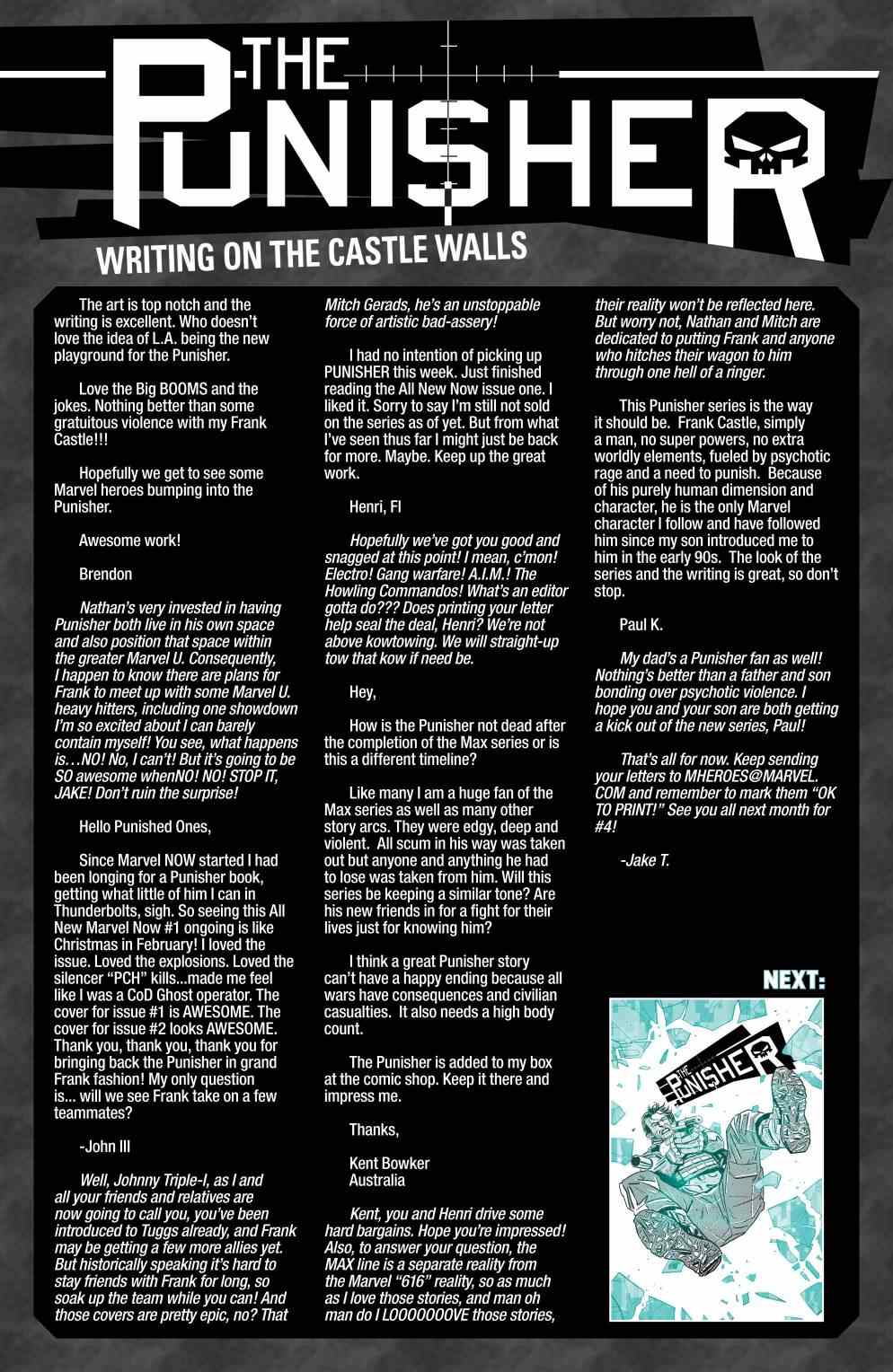 THE PUNISHER

WRITING ON THE CASTLE WALLS

The art is top notch and the writing is excellent. Who doesn't love the idea of L.A. being the new playground for the Punisher.

Love the Big BOOMS and the jokes. Nothing better than some gratuitous violence with my Frank Castle!!!

Hopefully we get to see some Marvel heroes bumping into the Punisher.

Awesome work!

Brendon

Nathan's very invested in having Punisher both live in his own space and also position that space within the greater Marvel U. Consequently, I happen to know there are plans for Frank to meet up with some Marvel U. heavy hitters, including one showdown I'm so excited about I can barely contain myself! You see, what happens is…NO! No, I can't! But it's going to be SO awesome whenNO! NO! STOP IT, JAKE! Don't ruin the surprise!

Hello Punished Ones,

Since Marvel NOW started I had been longing for a Punisher book, getting what little of him I can in Thunderbolts, sigh. So seeing this All New Marvel Now #1 ongoing is like Christmas in February! I loved the issue. Loved the explosions. Loved the silencer "PCH" kills...made me feel like I was a CoD Ghost operator. The cover for issue #1 is AWESOME. The cover for issue #2 looks AWESOME. Thank you, thank you, thank you for bringing back the Punisher in grand Frank fashion! My only question is... will we see Frank take on a few teammates?

-John III

Well, Johnny Triple-I, as I and all your friends and relatives are now going to call you, you've been introduced to Tuggs already, and Frank may be getting a few more allies yet. But historically speaking it's hard to stay friends with Frank for long, so soak up the team while you can! And those covers are pretty epic, no? That Mitch Gerads, he's an unstoppable force of artistic bad-assery!

I had no intention of picking up PUNISHER this week. Just finished reading the All New Now issue one. I liked it. Sorry to say I'm still not sold on the series as of yet. But from what I've seen thus far I might just be back for more. Maybe. Keep up the great work.

Henri, Fl

Hopefully we've got you good and snagged at this point! I mean, c'mon! Electro! Gang warfare! A.I.M.! The Howling Commandos! What's an editor gotta do??? Does printing your letter help seal the deal, Henri? We're not above kowtowing. We will straight-up tow that kow if need be.

Hey,

How is the Punisher not dead after the completion of the Max series or is this a different timeline?

Like many I am a huge fan of the Max series as well as many other story arcs. They were edgy, deep and violent. All scum in his way was taken out but anyone and anything he had to lose was taken from him. Will this series be keeping a similar tone? Are his new friends in for a fight for their lives just for knowing him?

I think a great Punisher story can't have a happy ending because all wars have consequences and civilian casualties. It also needs a high body count.

The Punisher is added to my box at the comic shop. Keep it there and impress me.

Thanks,

Kent Bowker
Australia

Kent, you and Henri drive some hard bargains. Hope you're impressed! Also, to answer your question, the MAX line is a separate reality from the Marvel "616" reality, so as much as I love those stories, and man oh man do I LOOOOOOOVE those stories, their reality won't be reflected here. But worry not, Nathan and Mitch are dedicated to putting Frank and anyone who hitches their wagon to him through one hell of a ringer.

This Punisher series is the way it should be. Frank Castle, simply a man, no super powers, no extra worldly elements, fueled by psychotic rage and a need to punish. Because of his purely human dimension and character, he is the only Marvel character I follow and have followed him since my son introduced me to him in the early 90s. The look of the series and the writing is great, so don't stop.

Paul K.

My dad's a Punisher fan as well! Nothing's better than a father and son bonding over psychotic violence. I hope you and your son are both getting a kick out of the new series, Paul!

That's all for now. Keep sending your letters to MHEROES@MARVEL.COM and remember to mark them "OK TO PRINT!" See you all next month for #4!

-Jake T.

NEXT:

THE PUNISHER